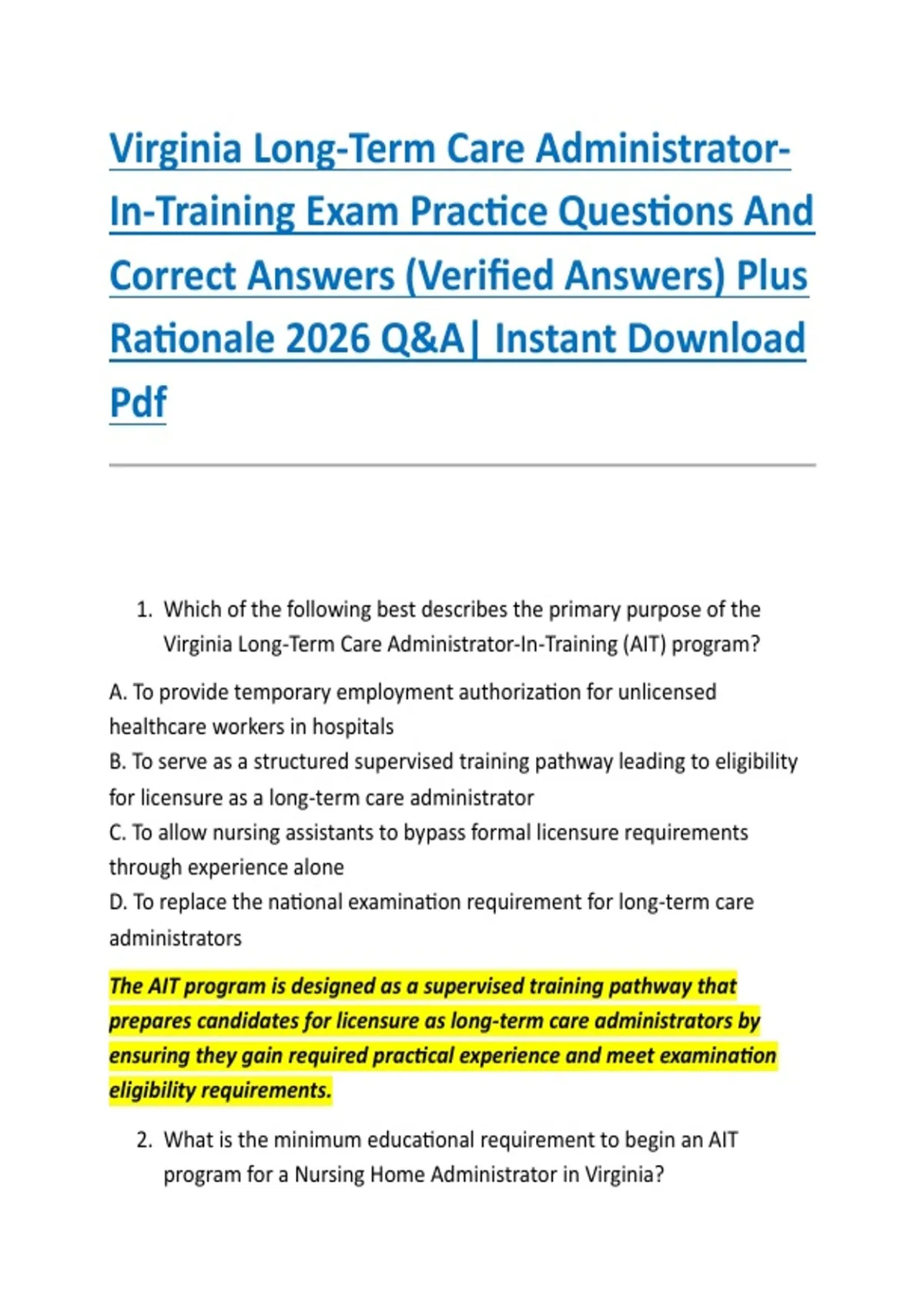 Virginia Long-Term Care Administrator-In-Training Exam Practice Questions And Correct Answers (Verified Answers) Plus Rationale 2026 Q&A| Instant Download Pdf

1. Which of the following best describes the primary purpose of the Virginia Long-Term Care Administrator-In-Training (AIT) program?

A. To provide temporary employment authorization for unlicensed healthcare workers in hospitals
B. To serve as a structured supervised training pathway leading to eligibility for licensure as a long-term care administrator
C. To allow nursing assistants to bypass formal licensure requirements through experience alone
D. To replace the national examination requirement for long-term care administrators

The AIT program is designed as a supervised training pathway that prepares candidates for licensure as long-term care administrators by ensuring they gain required practical experience and meet examination eligibility requirements.

2. What is the minimum educational requirement to begin an AIT program for a Nursing Home Administrator in Virginia?